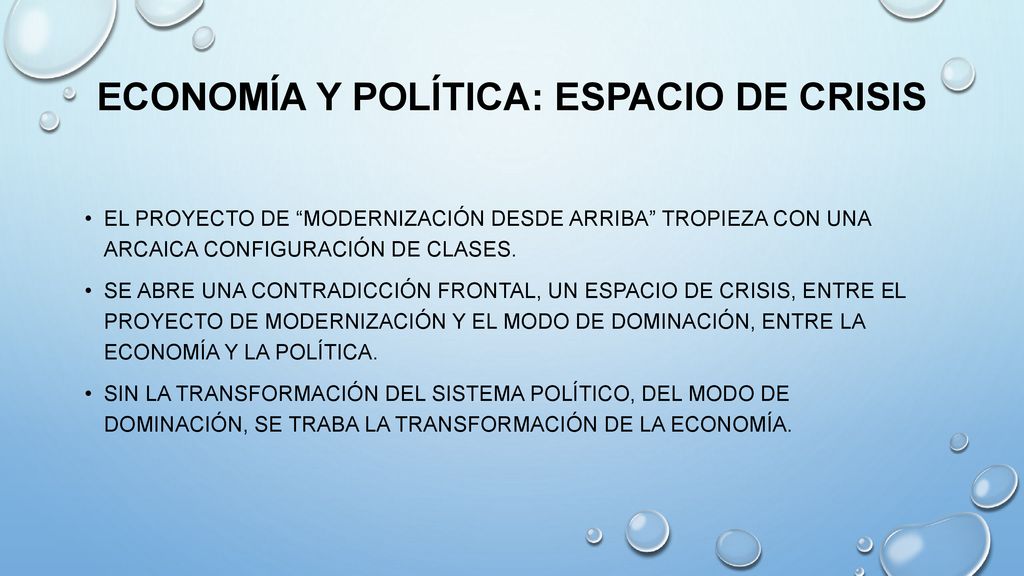 ECONOMÍA Y POLÍTICA: ESPACIO DE CRISIS

• EL PROYECTO DE “MODERNIZACIÓN DESDE ARRIBA” TROPIEZA CON UNA ARCAICA CONFIGURACIÓN DE CLASES.

• SE ABRE UNA CONTRADICCIÓN FRONTAL, UN ESPACIO DE CRISIS, ENTRE EL PROYECTO DE MODERNIZACIÓN Y EL MODO DE DOMINACIÓN, ENTRE LA ECONOMÍA Y LA POLÍTICA.

• SIN LA TRANSFORMACIÓN DEL SISTEMA POLÍTICO, DEL MODO DE DOMINACIÓN, SE TRABA LA TRANSFORMACIÓN DE LA ECONOMÍA.